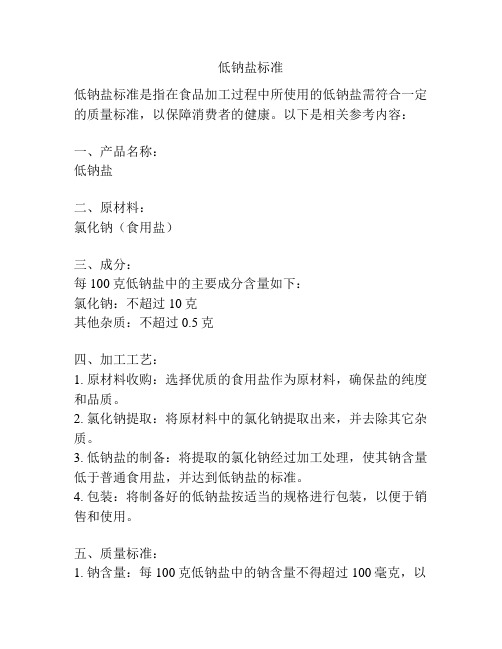 低钠盐标准

低钠盐标准是指在食品加工过程中所使用的低钠盐需符合一定的质量标准，以保障消费者的健康。以下是相关参考内容：

一、产品名称：
低钠盐

二、原材料：
氯化钠（食用盐）

三、成分：
每 100 克低钠盐中的主要成分含量如下：
氯化钠：不超过 10 克
其他杂质：不超过 0.5 克

四、加工工艺：
1. 原材料收购：选择优质的食用盐作为原材料，确保盐的纯度和品质。
2. 氯化钠提取：将原材料中的氯化钠提取出来，并去除其它杂质。
3. 低钠盐的制备：将提取的氯化钠经过加工处理，使其钠含量低于普通食用盐，并达到低钠盐的标准。
4. 包装：将制备好的低钠盐按适当的规格进行包装，以便于销售和使用。

五、质量标准：
1. 钠含量：每 100 克低钠盐中的钠含量不得超过 100 毫克，以